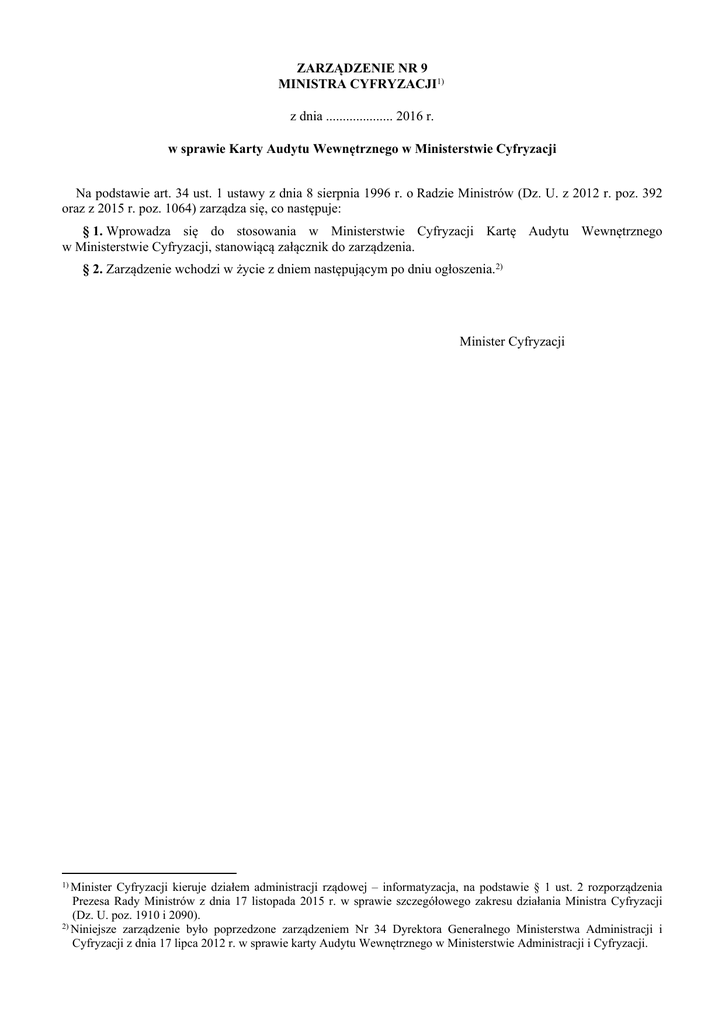 ZARZĄDZENIE NR 9
MINISTRA CYFRYZACJI$^{1)}$

z dnia .................... 2016 r.

w sprawie Karty Audytu Wewnętrznego w Ministerstwie Cyfryzacji

Na podstawie art. 34 ust. 1 ustawy z dnia 8 sierpnia 1996 r. o Radzie Ministrów (Dz. U. z 2012 r. poz. 392 oraz z 2015 r. poz. 1064) zarządza się, co następuje:

§ 1. Wprowadza się do stosowania w Ministerstwie Cyfryzacji Kartę Audytu Wewnętrznego w Ministerstwie Cyfryzacji, stanowiącą załącznik do zarządzenia.

§ 2. Zarządzenie wchodzi w życie z dniem następującym po dniu ogłoszenia.$^{2)}$

Minister Cyfryzacji

$^{1)}$ Minister Cyfryzacji kieruje działem administracji rządowej – informatyzacja, na podstawie § 1 ust. 2 rozporządzenia Prezesa Rady Ministrów z dnia 17 listopada 2015 r. w sprawie szczegółowego zakresu działania Ministra Cyfryzacji (Dz. U. poz. 1910 i 2090).
$^{2)}$ Niniejsze zarządzenie było poprzedzone zarządzeniem Nr 34 Dyrektora Generalnego Ministerstwa Administracji i Cyfryzacji z dnia 17 lipca 2012 r. w sprawie karty Audytu Wewnętrznego w Ministerstwie Administracji i Cyfryzacji.